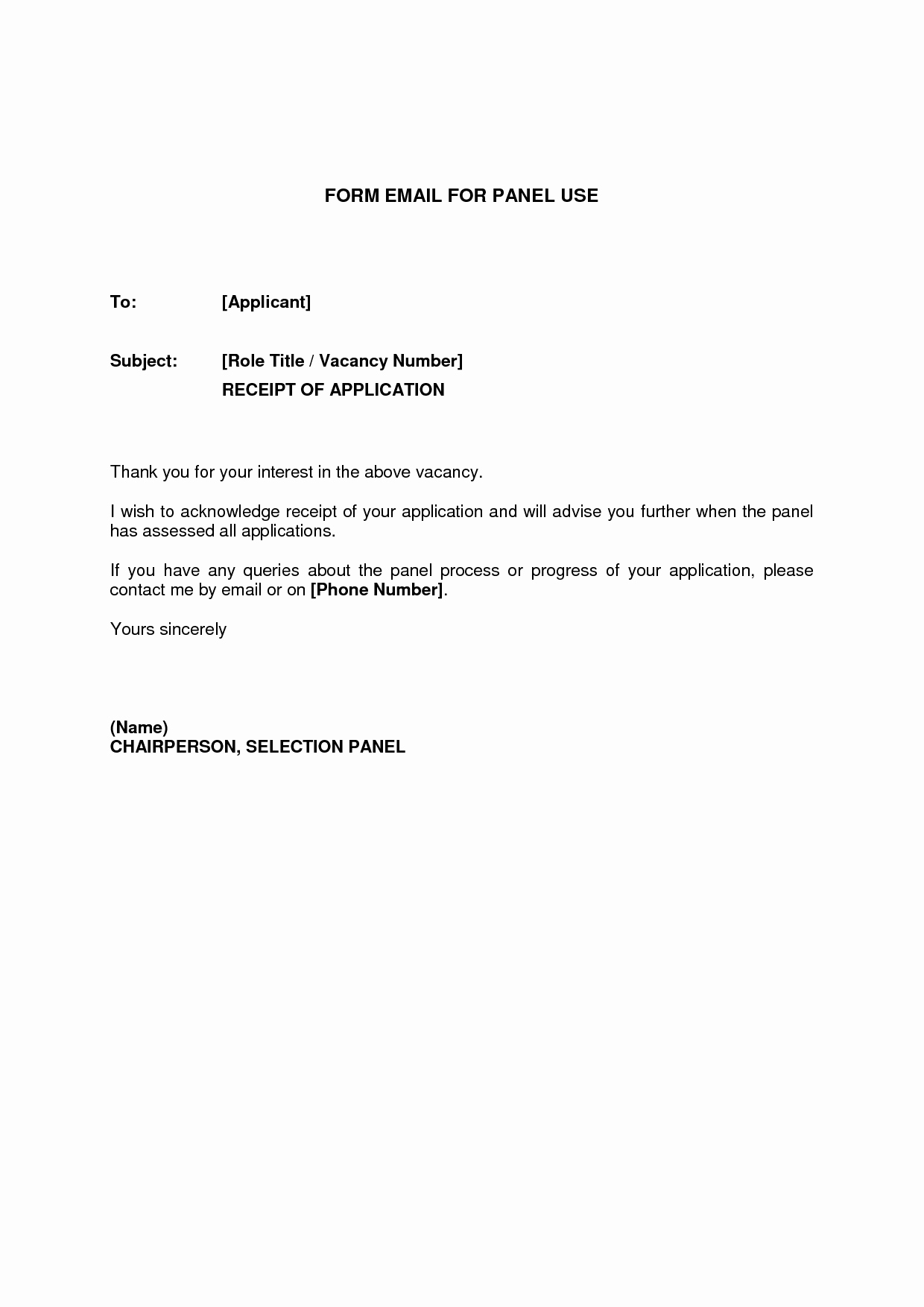 FORM EMAIL FOR PANEL USE

To: [Applicant]

Subject: [Role Title / Vacancy Number]
RECEIPT OF APPLICATION

Thank you for your interest in the above vacancy.

I wish to acknowledge receipt of your application and will advise you further when the panel has assessed all applications.

If you have any queries about the panel process or progress of your application, please contact me by email or on [Phone Number].

Yours sincerely

(Name)
CHAIRPERSON, SELECTION PANEL